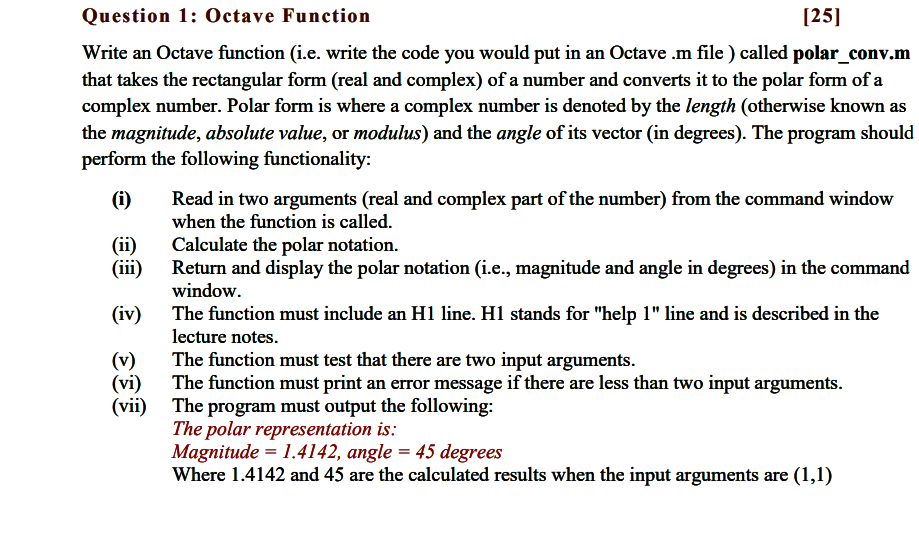 Question 1: Octave Function [25]

Write an Octave function (i.e. write the code you would put in an Octave .m file ) called polar_conv.m that takes the rectangular form (real and complex) of a number and converts it to the polar form of a complex number. Polar form is where a complex number is denoted by the length (otherwise known as the magnitude, absolute value, or modulus) and the angle of its vector (in degrees). The program should perform the following functionality:

(i) Read in two arguments (real and complex part of the number) from the command window when the function is called.
(ii) Calculate the polar notation.
(iii) Return and display the polar notation (i.e., magnitude and angle in degrees) in the command window.
(iv) The function must include an H1 line. H1 stands for "help 1" line and is described in the lecture notes.
(v) The function must test that there are two input arguments.
(vi) The function must print an error message if there are less than two input arguments.
(vii) The program must output the following:
The polar representation is:
Magnitude = 1.4142, angle = 45 degrees
Where 1.4142 and 45 are the calculated results when the input arguments are (1,1)